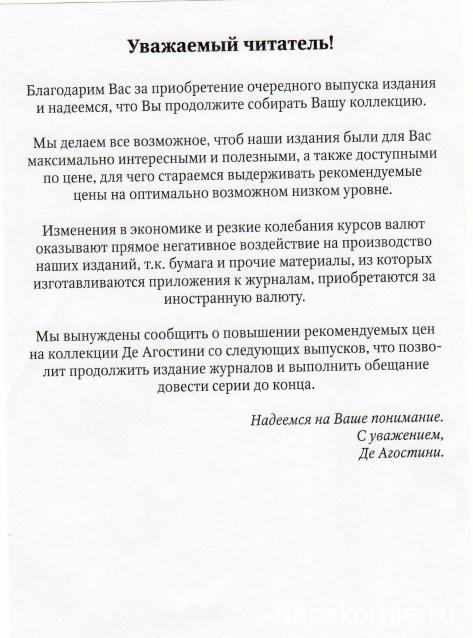 Уважаемый читатель!

Благодарим Вас за приобретение очередного выпуска издания и надеемся, что Вы продолжите собирать Вашу коллекцию.

Мы делаем все возможное, чтоб наши издания были для Вас максимально интересными и полезными, а также доступными по цене, для чего стараемся выдерживать рекомендуемые цены на оптимально возможном низком уровне.

Изменения в экономике и резкие колебания курсов валют оказывают прямое негативное воздействие на производство наших изданий, т.к. бумага и прочие материалы, из которых изготавливаются приложения к журналам, приобретаются за иностранную валюту.

Мы вынуждены сообщить о повышении рекомендуемых цен на коллекции Де Агостини со следующих выпусков, что позволит продолжить издание журналов и выполнить обещание довести серии до конца.

Надеемся на Ваше понимание.
С уважением,
Де Агостини.

Nasekomie.ru